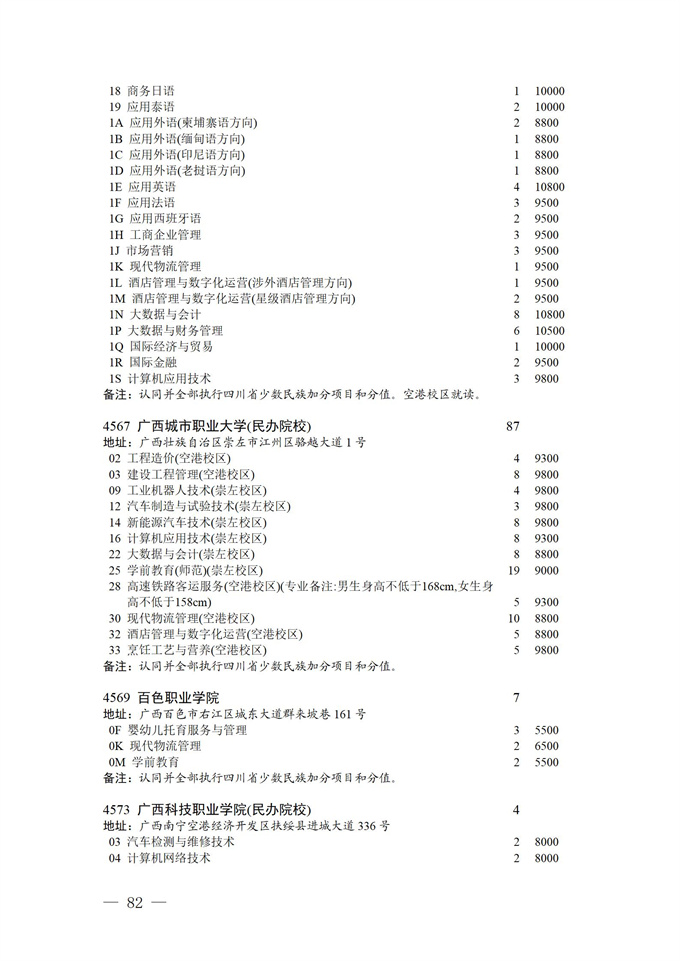 18 商务日语 1 10000
19 应用泰语 2 10000
1A 应用外语(柬埔寨语方向) 2 8800
1B 应用外语(缅甸语方向) 1 8800
1C 应用外语(印尼语方向) 1 8800
1D 应用外语(老挝语方向) 1 8800
1E 应用英语 4 10800
1F 应用法语 3 9500
1G 应用西班牙语 2 9500
1H 工商企业管理 3 9500
1J 市场营销 3 9500
1K 现代物流管理 1 9500
1L 酒店管理与数字化运营(涉外酒店管理方向) 1 9500
1M 酒店管理与数字化运营(星级酒店管理方向) 2 9500
1N 大数据与会计 8 10800
1P 大数据与财务管理 6 10500
1Q 国际经济与贸易 1 10000
1R 国际金融 2 9500
1S 计算机应用技术 3 9800
备注:认同并全部执行四川省少数民族加分项目和分值。空港校区就读。

4567 广西城市职业大学(民办院校) 87
地址:广西壮族自治区崇左市江州区骆越大道1号
02 工程造价(空港校区) 4 9300
03 建设工程管理(空港校区) 8 9800
09 工业机器人技术(崇左校区) 4 9800
12 汽车制造与试验技术(崇左校区) 3 9800
14 新能源汽车技术(崇左校区) 8 9800
16 计算机应用技术(崇左校区) 8 9300
22 大数据与会计(崇左校区) 8 8800
25 学前教育(师范)(崇左校区) 19 9000
28 高速铁路客运服务(空港校区)(专业备注:男生身高不低于168cm,女生身高不低于158cm) 5 9300
30 现代物流管理(空港校区) 10 8800
32 酒店管理与数字化运营(空港校区) 5 8800
33 烹饪工艺与营养(空港校区) 5 9800
备注:认同并全部执行四川省少数民族加分项目和分值。

4569 百色职业学院 7
地址:广西百色市右江区城东大道群来坡巷161号
0F 婴幼儿托育服务与管理 3 5500
0K 现代物流管理 2 6500
0M 学前教育 2 5500
备注:认同并全部执行四川省少数民族加分项目和分值。

4573 广西科技职业学院(民办院校) 4
地址:广西南宁空港经济开发区扶绥县进城大道336号
03 汽车检测与维修技术 2 8000
04 计算机网络技术 2 8000

— 82 —